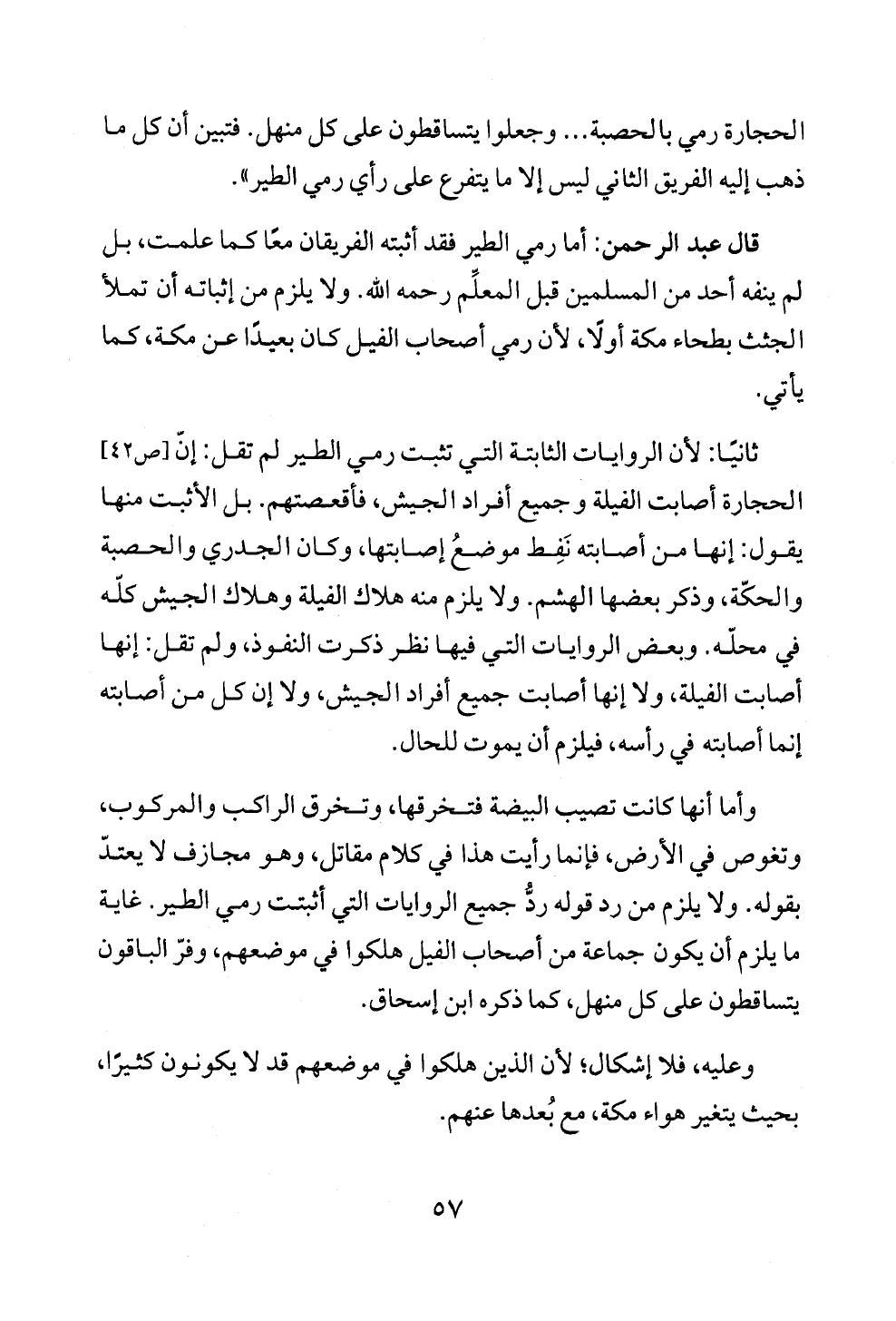 الحجارة رمي بالحصبة... وجعلوا يتساقطون على كل منهل. فتبين أن كل ما ذهب إليه الفريق الثاني ليس إلا ما يتفرع على رأي رمي الطير».

قال عبد الرحمن: أما رمي الطير فقد أثبته الفريقان معًا كما علمت، بل لم ينفه أحد من المسلمين قبل المعلِّم رحمه الله. ولا يلزم من إثباته أن تملأ الجثث بطحاء مكة أولًا، لأن رمي أصحاب الفيل كان بعيدًا عن مكة، كما يأتي.

ثانيًا: لأن الروايات الثابتة التي تثبت رمي الطير لم تقل: إنّ [ص٤٢] الحجارة أصابت الفيلة وجميع أفراد الجيش، فأقعصتهم. بل الأثبت منها يقول: إنها من أصابته نَفِط موضعُ إصابتها، وكان الجدري والحصبة والحكّة، وذكر بعضها الهشم. ولا يلزم منه هلاك الفيلة وهلاك الجيش كلّه في محلّه. وبعض الروايات التي فيها نظر ذكرت النفوذ، ولم تقل: إنها أصابت الفيلة، ولا إنها أصابت جميع أفراد الجيش، ولا إن كل من أصابته إنما أصابته في رأسه، فيلزم أن يموت للحال.

وأما أنها كانت تصيب البيضة فتخرقها، وتخرق الراكب والمركوب، وتغوص في الأرض، فإنما رأيت هذا في كلام مقاتل، وهو مجازف لا يعتدّ بقوله. ولا يلزم من رد قوله ردُّ جميع الروايات التي أثبتت رمي الطير. غاية ما يلزم أن يكون جماعة من أصحاب الفيل هلكوا في موضعهم، وفرّ الباقون يتساقطون على كل منهل، كما ذكره ابن إسحاق.

وعليه، فلا إشكال؛ لأن الذين هلكوا في موضعهم قد لا يكونون كثيرًا، بحيث يتغير هواء مكة، مع بُعدها عنهم.

٥٧